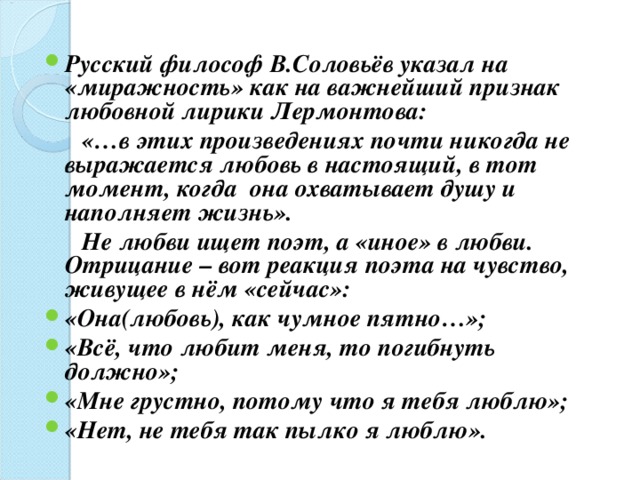 Русский философ В.Соловьёв указал на «миражность» как на важнейший признак любовной лирики Лермонтова:

«…в этих произведениях почти никогда не выражается любовь в настоящий, в тот момент, когда она охватывает душу и наполняет жизнь».

Не любви ищет поэт, а «иное» в любви. Отрицание – вот реакция поэта на чувство, живущее в нём «сейчас»:

«Она(любовь), как чумное пятно…»;

«Всё, что любит меня, то погибнуть должно»;

«Мне грустно, потому что я тебя люблю»;

«Нет, не тебя так пылко я люблю».